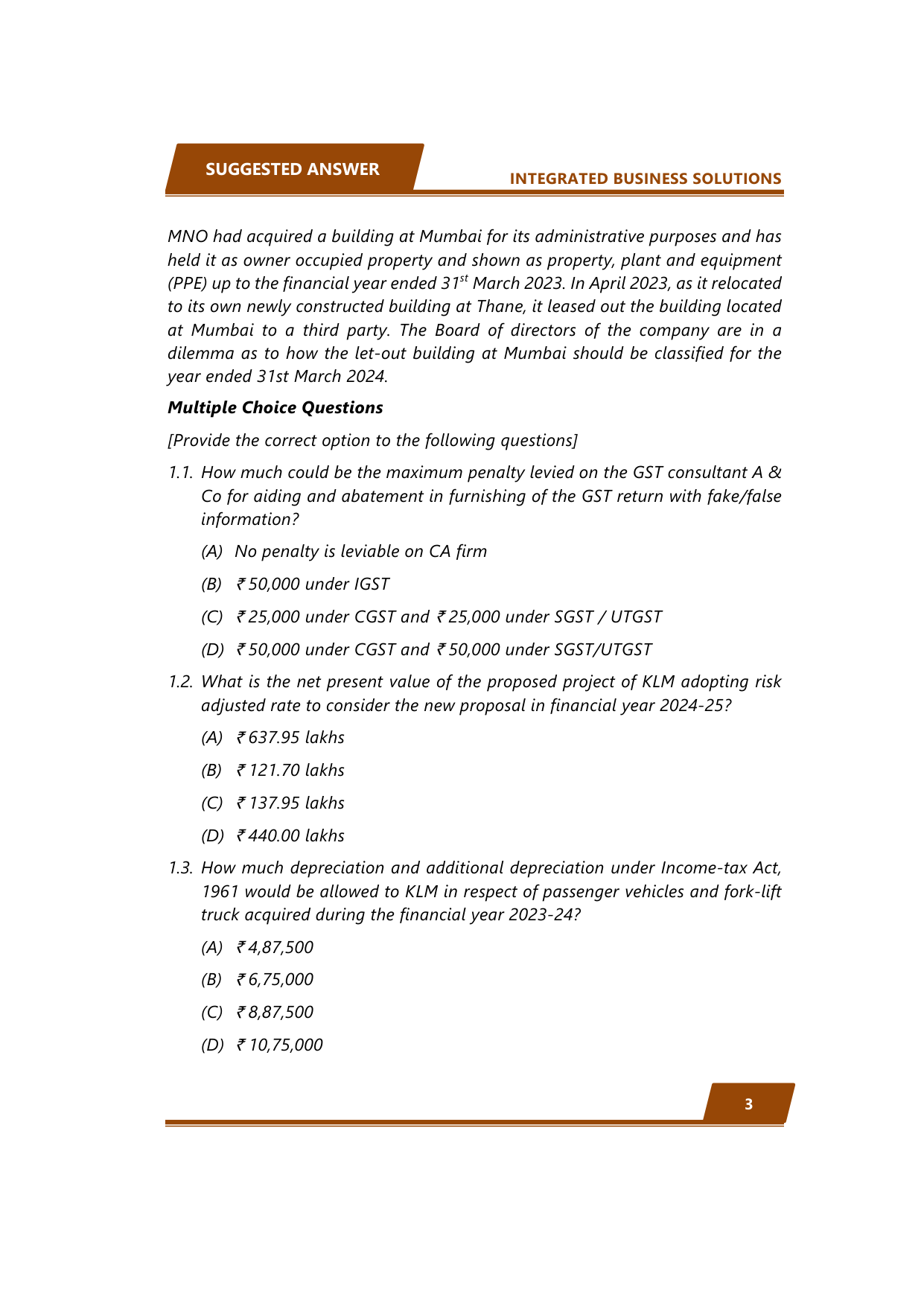 SUGGESTED ANSWER

INTEGRATED BUSINESS SOLUTIONS

MNO had acquired a building at Mumbai for its administrative purposes and has held it as owner occupied property and shown as property, plant and equipment (PPE) up to the financial year ended 31$^{st}$ March 2023. In April 2023, as it relocated to its own newly constructed building at Thane, it leased out the building located at Mumbai to a third party. The Board of directors of the company are in a dilemma as to how the let-out building at Mumbai should be classified for the year ended 31st March 2024.

Multiple Choice Questions

[Provide the correct option to the following questions]

1.1. How much could be the maximum penalty levied on the GST consultant A & Co for aiding and abatement in furnishing of the GST return with fake/false information?

(A) No penalty is leviable on CA firm

(B) ₹ 50,000 under IGST

(C) ₹ 25,000 under CGST and ₹ 25,000 under SGST / UTGST

(D) ₹ 50,000 under CGST and ₹ 50,000 under SGST/UTGST

1.2. What is the net present value of the proposed project of KLM adopting risk adjusted rate to consider the new proposal in financial year 2024-25?

(A) ₹ 637.95 lakhs

(B) ₹ 121.70 lakhs

(C) ₹ 137.95 lakhs

(D) ₹ 440.00 lakhs

1.3. How much depreciation and additional depreciation under Income-tax Act, 1961 would be allowed to KLM in respect of passenger vehicles and fork-lift truck acquired during the financial year 2023-24?

(A) ₹ 4,87,500

(B) ₹ 6,75,000

(C) ₹ 8,87,500

(D) ₹ 10,75,000

3